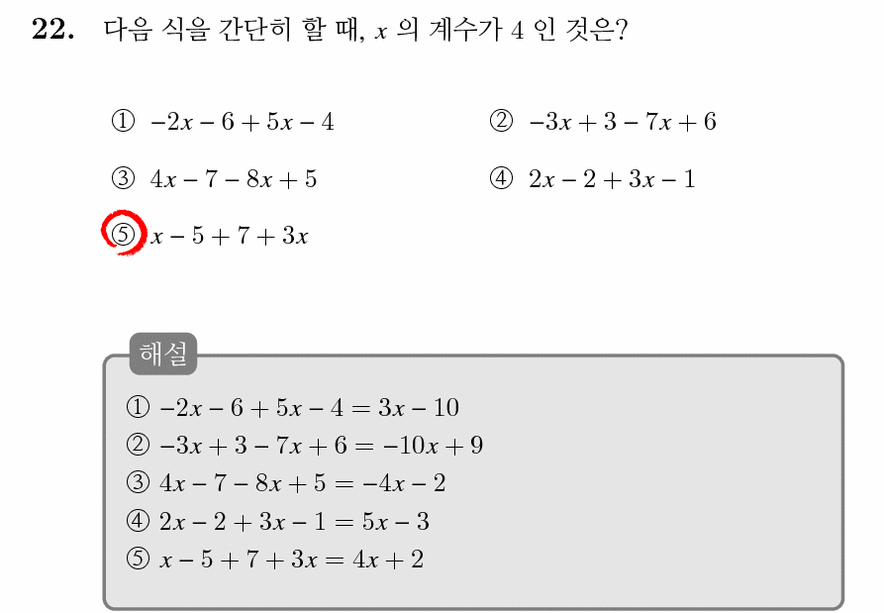 22. 다음 식을 간단히 할 때, $x$ 의 계수가 4 인 것은?

① $-2x-6+5x-4$
② $-3x+3-7x+6$
③ $4x-7-8x+5$
④ $2x-2+3x-1$
⑤ $x-5+7+3x$

해설

① $-2x-6+5x-4=3x-10$
② $-3x+3-7x+6=-10x+9$
③ $4x-7-8x+5=-4x-2$
④ $2x-2+3x-1=5x-3$
⑤ $x-5+7+3x=4x+2$